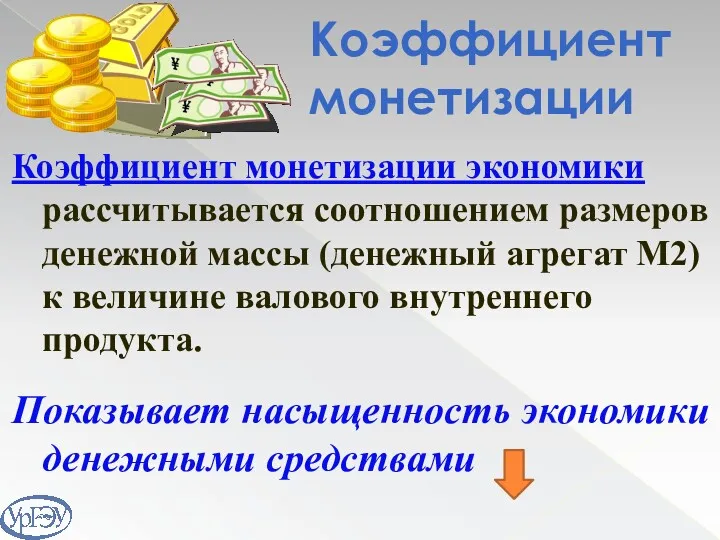 GOLD

¥

¥

Коэффициент монетизации

Коэффициент монетизации экономики рассчитывается соотношением размеров денежной массы (денежный агрегат М2) к величине валового внутреннего продукта.

Показывает насыщенность экономики денежными средствами

УрГЭУ